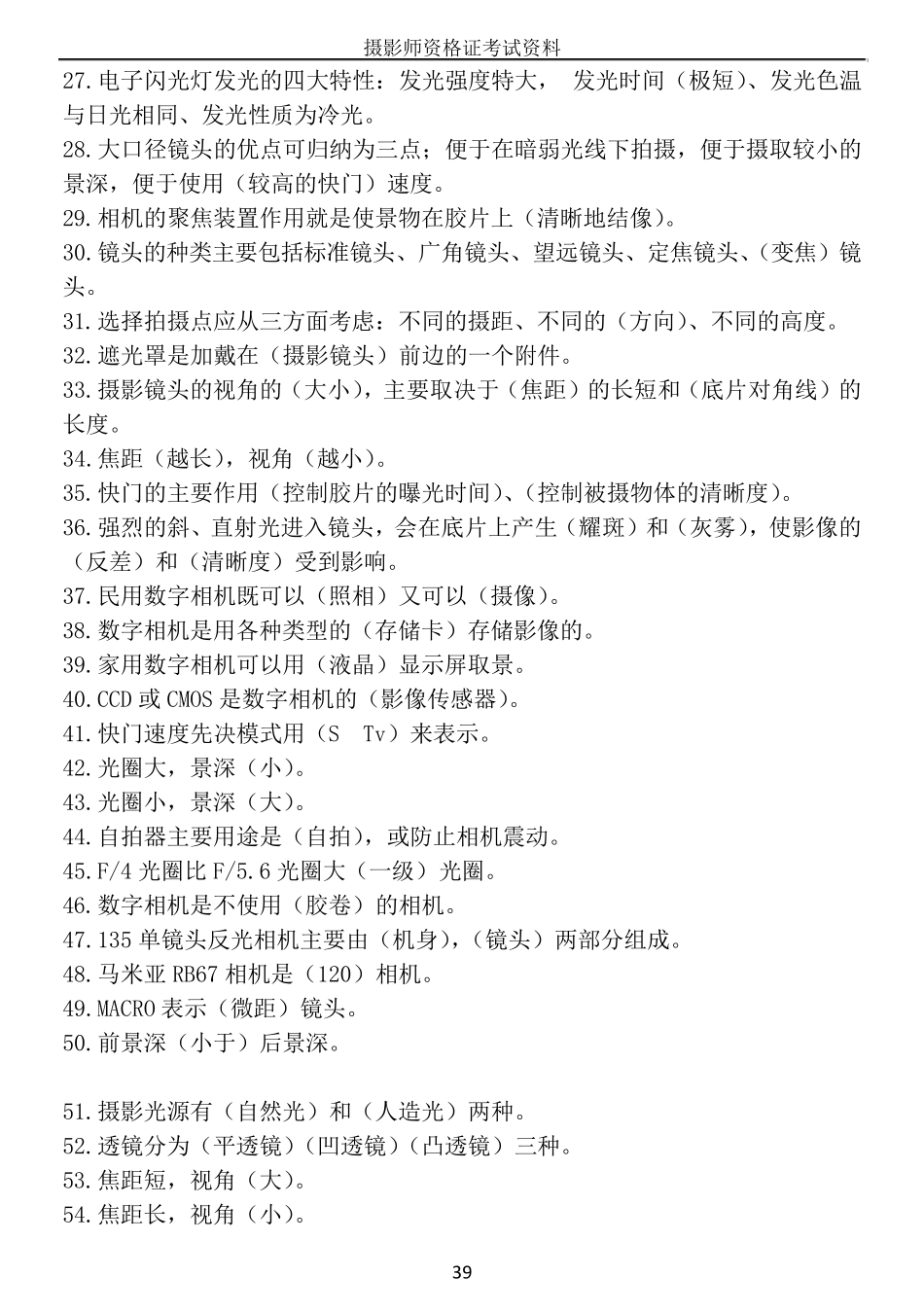 摄影师资格证考试资料

27.电子闪光灯发光的四大特性：发光强度特大， 发光时间（极短）、发光色温与日光相同、发光性质为冷光。
28.大口径镜头的优点可归纳为三点；便于在暗弱光线下拍摄，便于摄取较小的景深，便于使用（较高的快门）速度。
29.相机的聚焦装置作用就是使景物在胶片上（清晰地结像）。
30.镜头的种类主要包括标准镜头、广角镜头、望远镜头、定焦镜头、（变焦）镜头。
31.选择拍摄点应从三方面考虑：不同的摄距、不同的（方向）、不同的高度。
32.遮光罩是加戴在（摄影镜头）前边的一个附件。
33.摄影镜头的视角的（大小），主要取决于（焦距）的长短和（底片对角线）的长度。
34.焦距（越长），视角（越小）。
35.快门的主要作用（控制胶片的曝光时间）、（控制被摄物体的清晰度）。
36.强烈的斜、直射光进入镜头，会在底片上产生（耀斑）和（灰雾），使影像的（反差）和（清晰度）受到影响。
37.民用数字相机既可以（照相）又可以（摄像）。
38.数字相机是用各种类型的（存储卡）存储影像的。
39.家用数字相机可以用（液晶）显示屏取景。
40.CCD 或 CMOS 是数字相机的（影像传感器）。
41.快门速度先决模式用（S Tv）来表示。
42.光圈大，景深（小）。
43.光圈小，景深（大）。
44.自拍器主要用途是（自拍），或防止相机震动。
45.F/4 光圈比 F/5.6 光圈大（一级）光圈。
46.数字相机是不使用（胶卷）的相机。
47.135 单镜头反光相机主要由（机身），（镜头）两部分组成。
48.马米亚 RB67 相机是（120）相机。
49.MACRO 表示（微距）镜头。
50.前景深（小于）后景深。

51.摄影光源有（自然光）和（人造光）两种。
52.透镜分为（平透镜）（凹透镜）（凸透镜）三种。
53.焦距短，视角（大）。
54.焦距长，视角（小）。

39